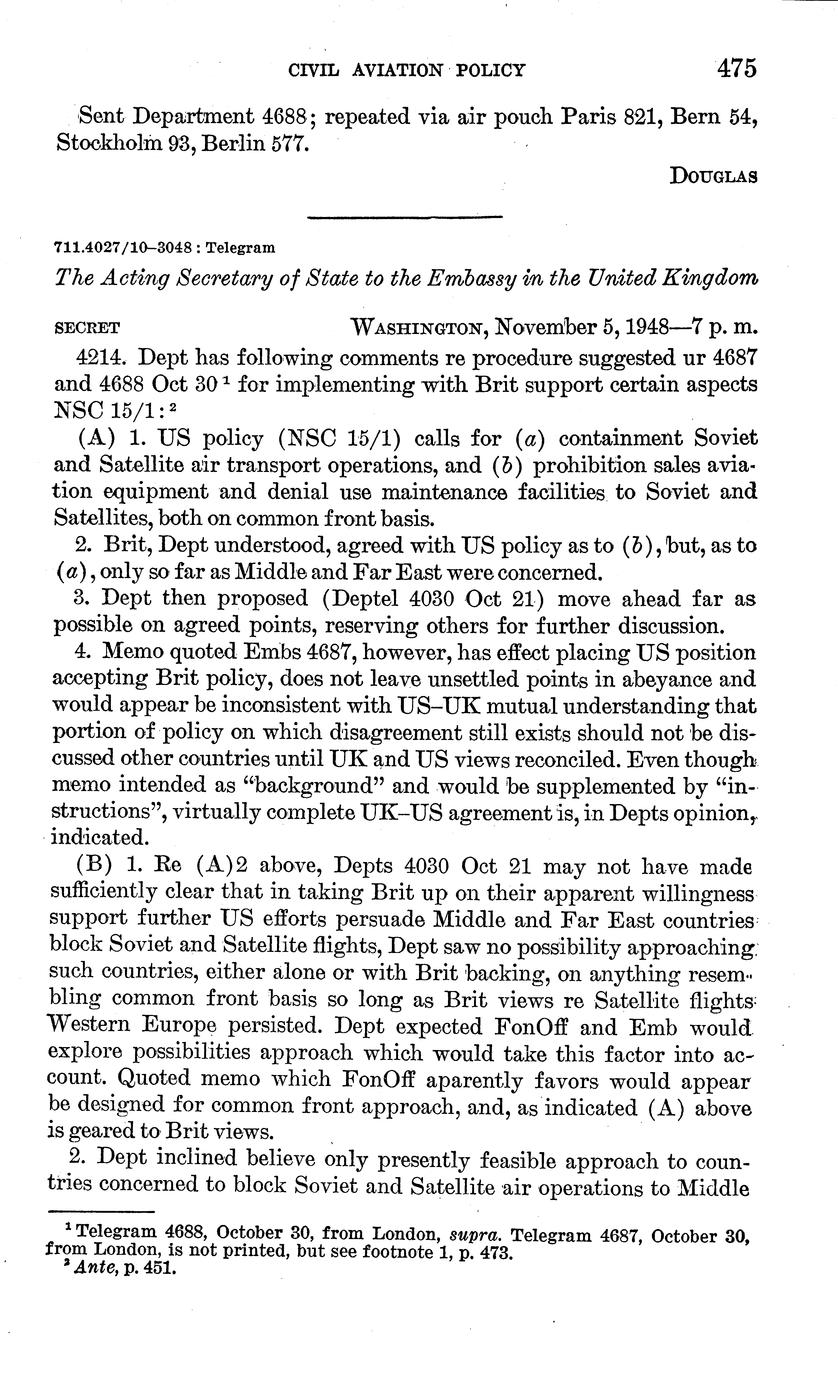 CIVIL AVIATION POLICY 475

Sent Department 4688; repeated via air pouch Paris 821, Bern 54, Stockholm 93, Berlin 577.

DOUGLAS

711.4027/10–3048 : Telegram

The Acting Secretary of State to the Embassy in the United Kingdom

SECRET WASHINGTON, November 5, 1948—7 p. m.

4214. Dept has following comments re procedure suggested ur 4687 and 4688 Oct 30 ¹ for implementing with Brit support certain aspects NSC 15/1: ²

(A) 1. US policy (NSC 15/1) calls for (a) containment Soviet and Satellite air transport operations, and (b) prohibition sales aviation equipment and denial use maintenance facilities to Soviet and Satellites, both on common front basis.

2. Brit, Dept understood, agreed with US policy as to (b), but, as to (a), only so far as Middle and Far East were concerned.

3. Dept then proposed (Deptel 4030 Oct 21) move ahead far as possible on agreed points, reserving others for further discussion.

4. Memo quoted Embs 4687, however, has effect placing US position accepting Brit policy, does not leave unsettled points in abeyance and would appear be inconsistent with US–UK mutual understanding that portion of policy on which disagreement still exists should not be discussed other countries until UK and US views reconciled. Even though memo intended as "background" and would be supplemented by "instructions", virtually complete UK–US agreement is, in Depts opinion, indicated.

(B) 1. Re (A)2 above, Depts 4030 Oct 21 may not have made sufficiently clear that in taking Brit up on their apparent willingness support further US efforts persuade Middle and Far East countries block Soviet and Satellite flights, Dept saw no possibility approaching such countries, either alone or with Brit backing, on anything resembling common front basis so long as Brit views re Satellite flights Western Europe persisted. Dept expected FonOff and Emb would explore possibilities approach which would take this factor into account. Quoted memo which FonOff aparently favors would appear be designed for common front approach, and, as indicated (A) above is geared to Brit views.

2. Dept inclined believe only presently feasible approach to countries concerned to block Soviet and Satellite air operations to Middle

¹ Telegram 4688, October 30, from London, supra. Telegram 4687, October 30, from London, is not printed, but see footnote 1, p. 473.
² Ante, p. 451.